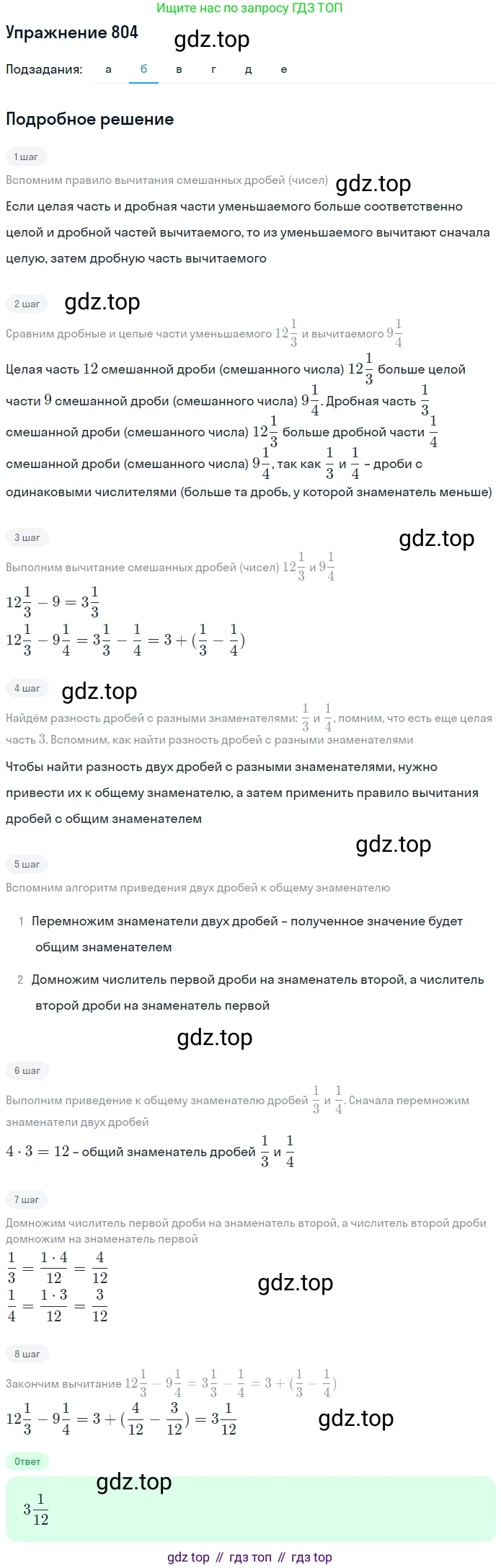 Ищите нас по запросу ГДЗ ТОП

Упражнение 804

gdz.top

Подзадания: а б в г д е

Подробное решение

1 шаг

Вспомним правило вычитания смешанных дробей (чисел)

gdz.top

Если целая часть и дробная части уменьшаемого больше соответственно целой и дробной частей вычитаемого, то из уменьшаемого вычитают сначала целую, затем дробную часть вычитаемого

2 шаг

gdz.top

Сравним дробные и целые части уменьшаемого $12\frac{1}{3}$ и вычитаемого $9\frac{1}{4}$

Целая часть $12$ смешанной дроби (смешанного числа) $12\frac{1}{3}$ больше целой части $9$ смешанной дроби (смешанного числа) $9\frac{1}{4}$. Дробная часть $\frac{1}{3}$ смешанной дроби (смешанного числа) $12\frac{1}{3}$ больше дробной части $\frac{1}{4}$ смешанной дроби (смешанного числа) $9\frac{1}{4}$, так как $\frac{1}{3}$ и $\frac{1}{4}$ – дроби с одинаковыми числителями (больше та дробь, у которой знаменатель меньше)

3 шаг

gdz.top

Выполним вычитание смешанных дробей (чисел) $12\frac{1}{3}$ и $9\frac{1}{4}$

$12\frac{1}{3} - 9 = 3\frac{1}{3}$

$12\frac{1}{3} - 9\frac{1}{4} = 3\frac{1}{3} - \frac{1}{4} = 3 + (\frac{1}{3} - \frac{1}{4})$

4 шаг

gdz.top

Найдём разность дробей с разными знаменателями: $\frac{1}{3}$ и $\frac{1}{4}$, помним, что есть еще целая часть $3$. Вспомним, как найти разность дробей с разными знаменателями

Чтобы найти разность двух дробей с разными знаменателями, нужно привести их к общему знаменателю, а затем применить правило вычитания дробей с общим знаменателем

gdz.top

5 шаг

Вспомним алгоритм приведения двух дробей к общему знаменателю

1 Перемножим знаменатели двух дробей – полученное значение будет общим знаменателем

2 Домножим числитель первой дроби на знаменатель второй, а числитель второй дроби на знаменатель первой

gdz.top

6 шаг

Выполним приведение к общему знаменателю дробей $\frac{1}{3}$ и $\frac{1}{4}$. Сначала перемножим знаменатели двух дробей

$4 \cdot 3 = 12$ – общий знаменатель дробей $\frac{1}{3}$ и $\frac{1}{4}$

7 шаг

Домножим числитель первой дроби на знаменатель второй, а числитель второй дроби домножим на знаменатель первой

$\frac{1}{3} = \frac{1 \cdot 4}{12} = \frac{4}{12}$

$\frac{1}{4} = \frac{1 \cdot 3}{12} = \frac{3}{12}$

gdz.top

8 шаг

Закончим вычитание $12\frac{1}{3} - 9\frac{1}{4} = 3\frac{1}{3} - \frac{1}{4} = 3 + (\frac{1}{3} - \frac{1}{4})$

$12\frac{1}{3} - 9\frac{1}{4} = 3 + (\frac{4}{12} - \frac{3}{12}) = 3\frac{1}{12}$

gdz.top

Ответ

gdz.top

$3\frac{1}{12}$

gdz top // гдз топ // гдз top